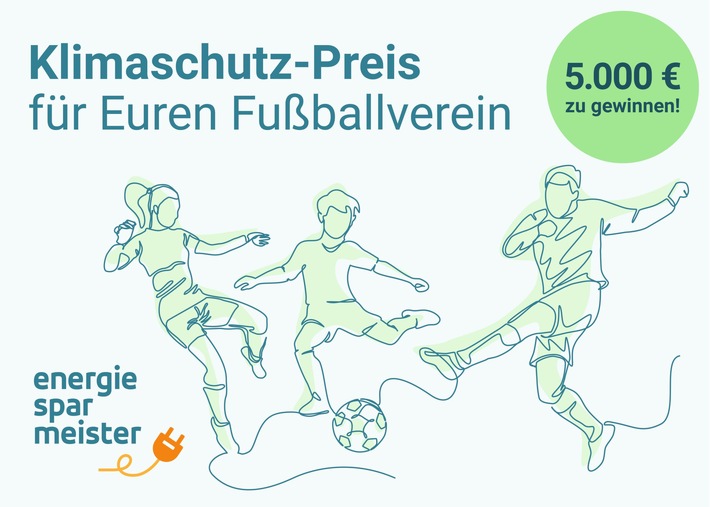 Klimaschutz-Preis
für Euren Fußballverein

5.000 €
zu gewinnen!

energie
spar
meister